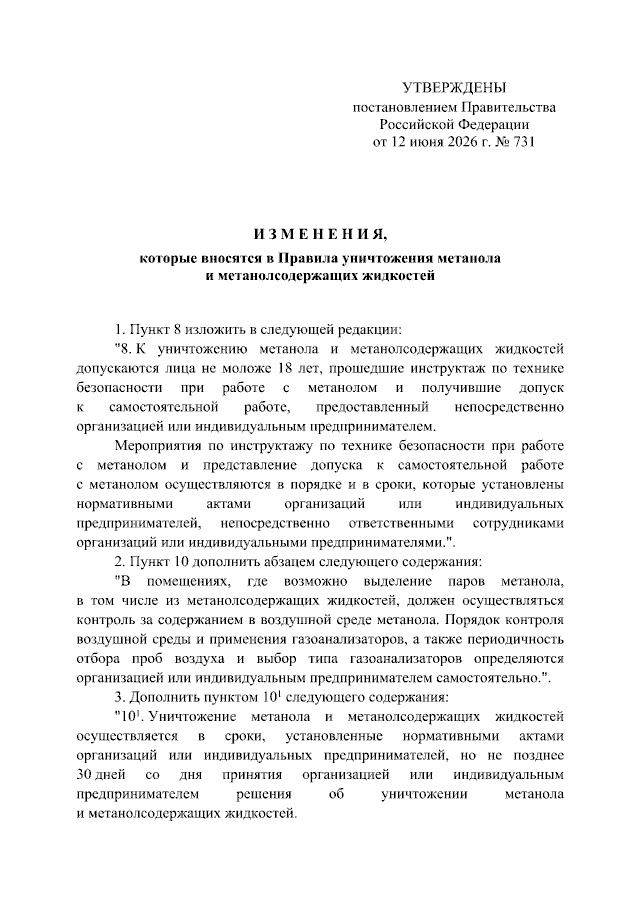 УТВЕРЖДЕНЫ
постановлением Правительства
Российской Федерации
от 12 июня 2026 г. № 731

ИЗМЕНЕНИЯ,
которые вносятся в Правила уничтожения метанола
и метанолсодержащих жидкостей

1. Пункт 8 изложить в следующей редакции:

"8. К уничтожению метанола и метанолсодержащих жидкостей допускаются лица не моложе 18 лет, прошедшие инструктаж по технике безопасности при работе с метанолом и получившие допуск к самостоятельной работе, предоставленный непосредственно организацией или индивидуальным предпринимателем.

Мероприятия по инструктажу по технике безопасности при работе с метанолом и представление допуска к самостоятельной работе с метанолом осуществляются в порядке и в сроки, которые установлены нормативными актами организаций или индивидуальных предпринимателей, непосредственно ответственными сотрудниками организаций или индивидуальными предпринимателями.".

2. Пункт 10 дополнить абзацем следующего содержания:

"В помещениях, где возможно выделение паров метанола, в том числе из метанолсодержащих жидкостей, должен осуществляться контроль за содержанием в воздушной среде метанола. Порядок контроля воздушной среды и применения газоанализаторов, а также периодичность отбора проб воздуха и выбор типа газоанализаторов определяются организацией или индивидуальным предпринимателем самостоятельно.".

3. Дополнить пунктом $10^{1}$ следующего содержания:

"$10^{1}$. Уничтожение метанола и метанолсодержащих жидкостей осуществляется в сроки, установленные нормативными актами организаций или индивидуальных предпринимателей, но не позднее 30 дней со дня принятия организацией или индивидуальным предпринимателем решения об уничтожении метанола и метанолсодержащих жидкостей.